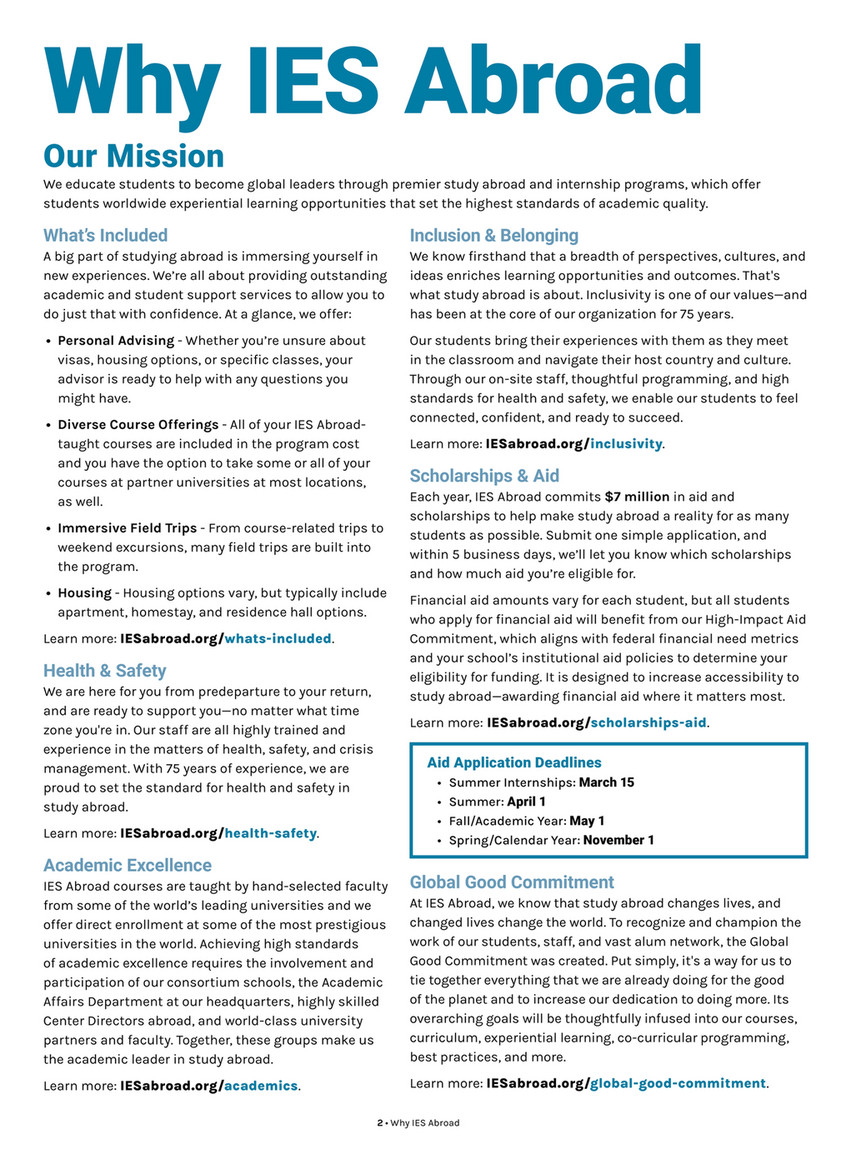 Why IES Abroad

Our Mission

We educate students to become global leaders through premier study abroad and internship programs, which offer students worldwide experiential learning opportunities that set the highest standards of academic quality.

What's Included

A big part of studying abroad is immersing yourself in new experiences. We're all about providing outstanding academic and student support services to allow you to do just that with confidence. At a glance, we offer:

• Personal Advising - Whether you're unsure about visas, housing options, or specific classes, your advisor is ready to help with any questions you might have.

• Diverse Course Offerings - All of your IES Abroad-taught courses are included in the program cost and you have the option to take some or all of your courses at partner universities at most locations, as well.

• Immersive Field Trips - From course-related trips to weekend excursions, many field trips are built into the program.

• Housing - Housing options vary, but typically include apartment, homestay, and residence hall options.

Learn more: IESabroad.org/whats-included.

Health & Safety

We are here for you from predeparture to your return, and are ready to support you—no matter what time zone you're in. Our staff are all highly trained and experience in the matters of health, safety, and crisis management. With 75 years of experience, we are proud to set the standard for health and safety in study abroad.

Learn more: IESabroad.org/health-safety.

Academic Excellence

IES Abroad courses are taught by hand-selected faculty from some of the world's leading universities and we offer direct enrollment at some of the most prestigious universities in the world. Achieving high standards of academic excellence requires the involvement and participation of our consortium schools, the Academic Affairs Department at our headquarters, highly skilled Center Directors abroad, and world-class university partners and faculty. Together, these groups make us the academic leader in study abroad.

Learn more: IESabroad.org/academics.

Inclusion & Belonging

We know firsthand that a breadth of perspectives, cultures, and ideas enriches learning opportunities and outcomes. That's what study abroad is about. Inclusivity is one of our values—and has been at the core of our organization for 75 years.

Our students bring their experiences with them as they meet in the classroom and navigate their host country and culture. Through our on-site staff, thoughtful programming, and high standards for health and safety, we enable our students to feel connected, confident, and ready to succeed.

Learn more: IESabroad.org/inclusivity.

Scholarships & Aid

Each year, IES Abroad commits $7 million in aid and scholarships to help make study abroad a reality for as many students as possible. Submit one simple application, and within 5 business days, we'll let you know which scholarships and how much aid you're eligible for.

Financial aid amounts vary for each student, but all students who apply for financial aid will benefit from our High-Impact Aid Commitment, which aligns with federal financial need metrics and your school's institutional aid policies to determine your eligibility for funding. It is designed to increase accessibility to study abroad—awarding financial aid where it matters most.

Learn more: IESabroad.org/scholarships-aid.

Aid Application Deadlines
• Summer Internships: March 15
• Summer: April 1
• Fall/Academic Year: May 1
• Spring/Calendar Year: November 1

Global Good Commitment

At IES Abroad, we know that study abroad changes lives, and changed lives change the world. To recognize and champion the work of our students, staff, and vast alum network, the Global Good Commitment was created. Put simply, it's a way for us to tie together everything that we are already doing for the good of the planet and to increase our dedication to doing more. Its overarching goals will be thoughtfully infused into our courses, curriculum, experiential learning, co-curricular programming, best practices, and more.

Learn more: IESabroad.org/global-good-commitment.

2 • Why IES Abroad